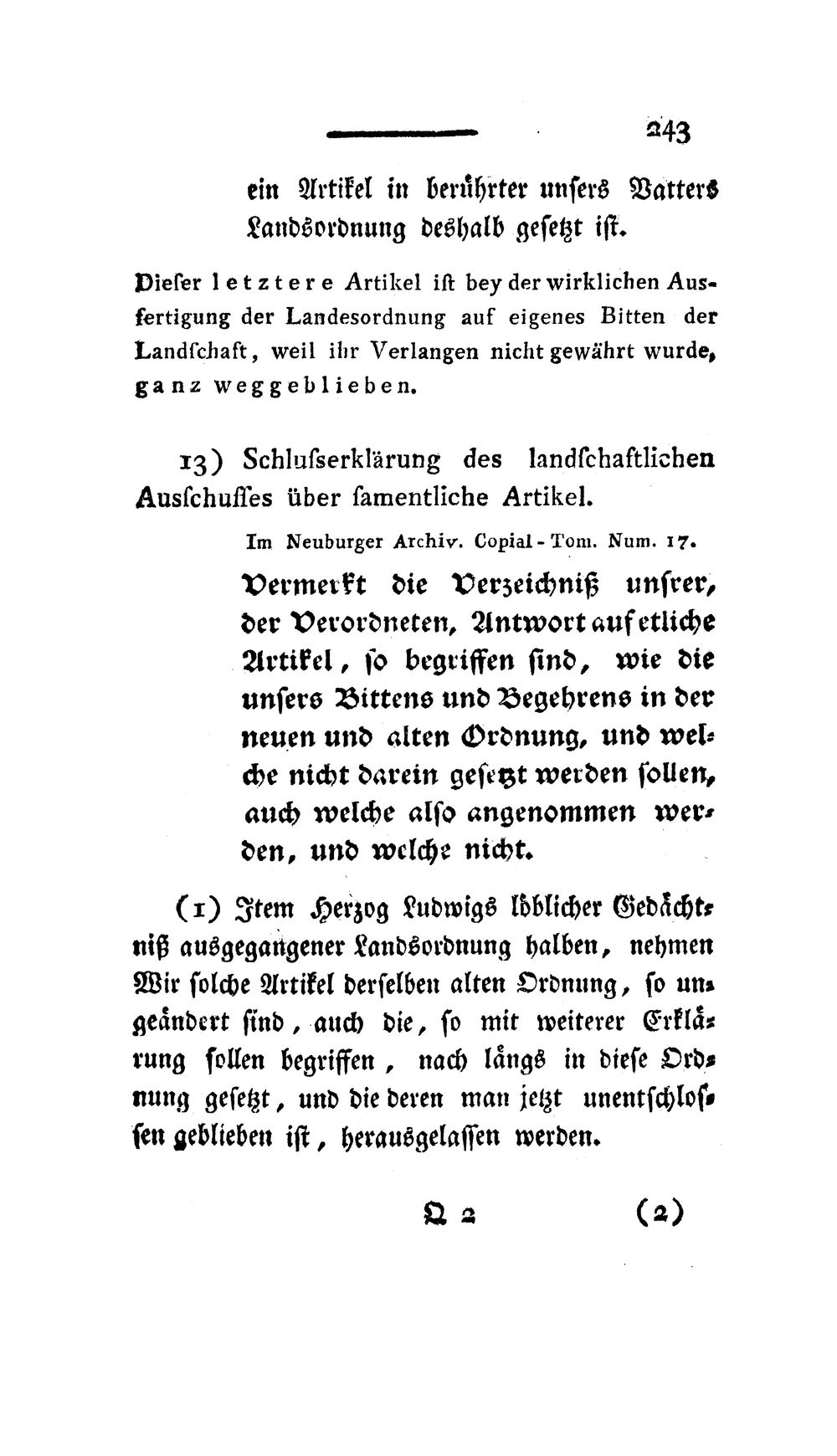 243

ein Artikel in berührter unsers Vatters Landsordnung deshalb gesetzt ist.

Dieser letztere Artikel ist bey der wirklichen Ausfertigung der Landesordnung auf eigenes Bitten der Landschaft, weil ihr Verlangen nicht gewährt wurde, ganz weggeblieben.

13) Schlusserklärung des landschaftlichen Ausschusses über samentliche Artikel.

Im Neuburger Archiv. Copial-Tom. Num. 17.

Vermerkt die Verzeichniß unsrer, der Verordneten, Antwort auf etliche Artikel, so begriffen sind, wie die unsers Bittens und Begehrens in der neuen und alten Ordnung, und welche nicht darein gesetzt werden sollen, auch welche also angenommen werden, und welche nicht.

(1) Item Herzog Ludwigs löblicher Gedächtniß ausgegangener Landsordnung halben, nehmen Wir solche Artikel derselben alten Ordnung, so ungeändert sind, auch die, so mit weiterer Erklärung sollen begriffen, nach längs in diese Ordnung gesetzt, und die deren man jetzt unentschlossen geblieben ist, herausgelassen werden.

Q 2 (2)